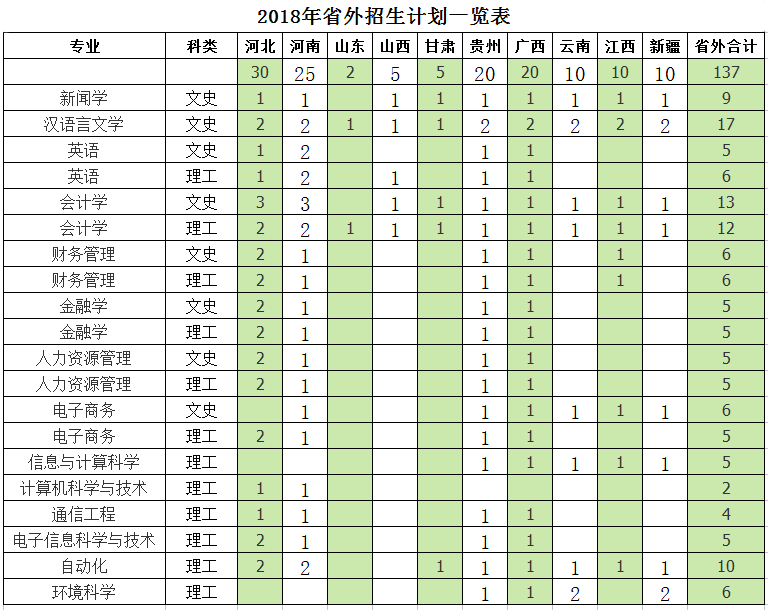 2018年省外招生计划一览表

| 专业 | 科类 | 河北 | 河南 | 山东 | 山西 | 甘肃 | 贵州 | 广西 | 云南 | 江西 | 新疆 | 省外合计 |
|---|---|---|---|---|---|---|---|---|---|---|---|---|
| | | 30 | 25 | 2 | 5 | 5 | 20 | 20 | 10 | 10 | 10 | 137 |
| 新闻学 | 文史 | 1 | 1 | | 1 | 1 | 1 | 1 | 1 | 1 | 1 | 9 |
| 汉语言文学 | 文史 | 2 | 2 | 1 | 1 | 1 | 2 | 2 | 2 | 2 | 2 | 17 |
| 英语 | 文史 | 1 | 2 | | | | 1 | 1 | | | | 5 |
| 英语 | 理工 | 1 | 2 | | 1 | | 1 | 1 | | | | 6 |
| 会计学 | 文史 | 3 | 3 | | 1 | 1 | 1 | 1 | 1 | 1 | 1 | 13 |
| 会计学 | 理工 | 2 | 2 | 1 | 1 | 1 | 1 | 1 | 1 | 1 | 1 | 12 |
| 财务管理 | 文史 | 2 | 1 | | | | 1 | 1 | | 1 | | 6 |
| 财务管理 | 理工 | 2 | 1 | | | | 1 | 1 | | 1 | | 6 |
| 金融学 | 文史 | 2 | 1 | | | | 1 | 1 | | | | 5 |
| 金融学 | 理工 | 2 | 1 | | | | 1 | 1 | | | | 5 |
| 人力资源管理 | 文史 | 2 | 1 | | | | 1 | 1 | | | | 5 |
| 人力资源管理 | 理工 | 2 | 1 | | | | 1 | 1 | | | | 5 |
| 电子商务 | 文史 | | 1 | | | | 1 | 1 | 1 | 1 | 1 | 6 |
| 电子商务 | 理工 | 2 | 1 | | | | 1 | 1 | | | | 5 |
| 信息与计算科学 | 理工 | | | | | | 1 | 1 | 1 | 1 | 1 | 5 |
| 计算机科学与技术 | 理工 | 1 | 1 | | | | | | | | | 2 |
| 通信工程 | 理工 | 1 | 1 | | | | 1 | 1 | | | | 4 |
| 电子信息科学与技术 | 理工 | 2 | 1 | | | | 1 | 1 | | | | 5 |
| 自动化 | 理工 | 2 | 2 | | | 1 | 1 | 1 | 1 | 1 | 1 | 10 |
| 环境科学 | 理工 | | | | | | 1 | 1 | 2 | | 2 | 6 |